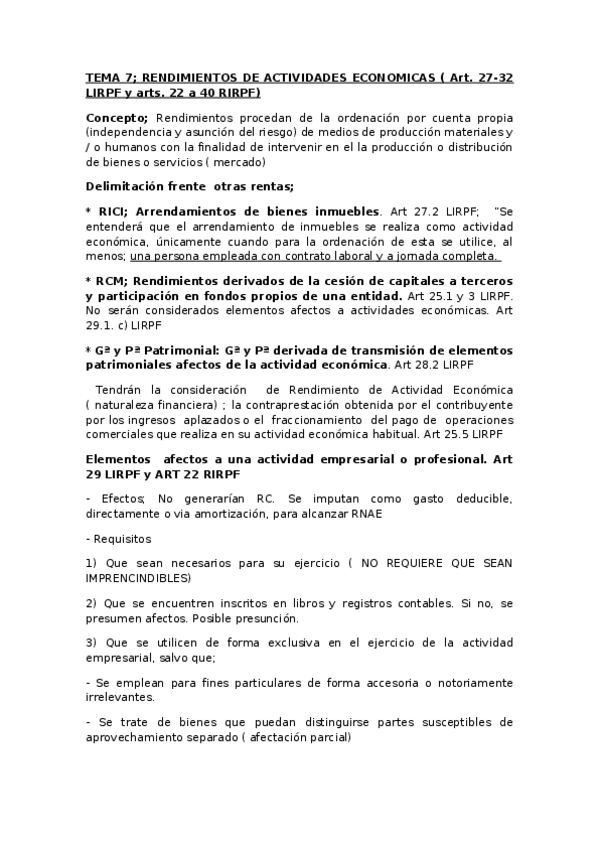 TEMA 7; RENDIMIENTOS DE ACTIVIDADES ECONOMICAS ( Art. 27-32 LIRPF y arts. 22 a 40 RIRPF)

Concepto; Rendimientos procedan de la ordenación por cuenta propia (independencia y asunción del riesgo) de medios de producción materiales y / o humanos con la finalidad de intervenir en el la producción o distribución de bienes o servicios ( mercado)

Delimitación frente otras rentas;

* RICI; Arrendamientos de bienes inmuebles. Art 27.2 LIRPF; "Se entenderá que el arrendamiento de inmuebles se realiza como actividad económica, únicamente cuando para la ordenación de esta se utilice, al menos; una persona empleada con contrato laboral y a jornada completa.

* RCM; Rendimientos derivados de la cesión de capitales a terceros y participación en fondos propios de una entidad. Art 25.1 y 3 LIRPF. No serán considerados elementos afectos a actividades económicas. Art 29.1. c) LIRPF

* Gª y Pª Patrimonial: Gª y Pª derivada de transmisión de elementos patrimoniales afectos de la actividad económica. Art 28.2 LIRPF

Tendrán la consideración de Rendimiento de Actividad Económica ( naturaleza financiera) ; la contraprestación obtenida por el contribuyente por los ingresos aplazados o el fraccionamiento del pago de operaciones comerciales que realiza en su actividad económica habitual. Art 25.5 LIRPF

Elementos afectos a una actividad empresarial o profesional. Art 29 LIRPF y ART 22 RIRPF

- Efectos; No generarían RC. Se imputan como gasto deducible, directamente o via amortización, para alcanzar RNAE

- Requisitos

1) Que sean necesarios para su ejercicio ( NO REQUIERE QUE SEAN IMPRENCINDIBLES)

2) Que se encuentren inscritos en libros y registros contables. Si no, se presumen afectos. Posible presunción.

3) Que se utilicen de forma exclusiva en el ejercicio de la actividad empresarial, salvo que;

- Se emplean para fines particulares de forma accesoria o notoriamente irrelevantes.

- Se trate de bienes que puedan distinguirse partes susceptibles de aprovechamiento separado ( afectación parcial)